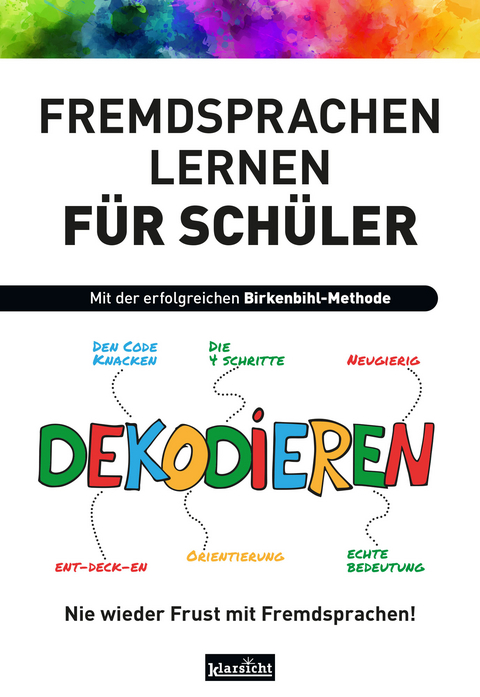 FREMDSPRACHEN LERNEN FÜR SCHÜLER

Mit der erfolgreichen Birkenbihl-Methode

DEN CODE KNACKEN

DIE 4 SCHRITTE

NEUGIERIG

DEKODIEREN

ENT-DECK-EN

ORIENTIERUNG

ECHTE BEDEUTUNG

Nie wieder Frust mit Fremdsprachen!

klarsicht